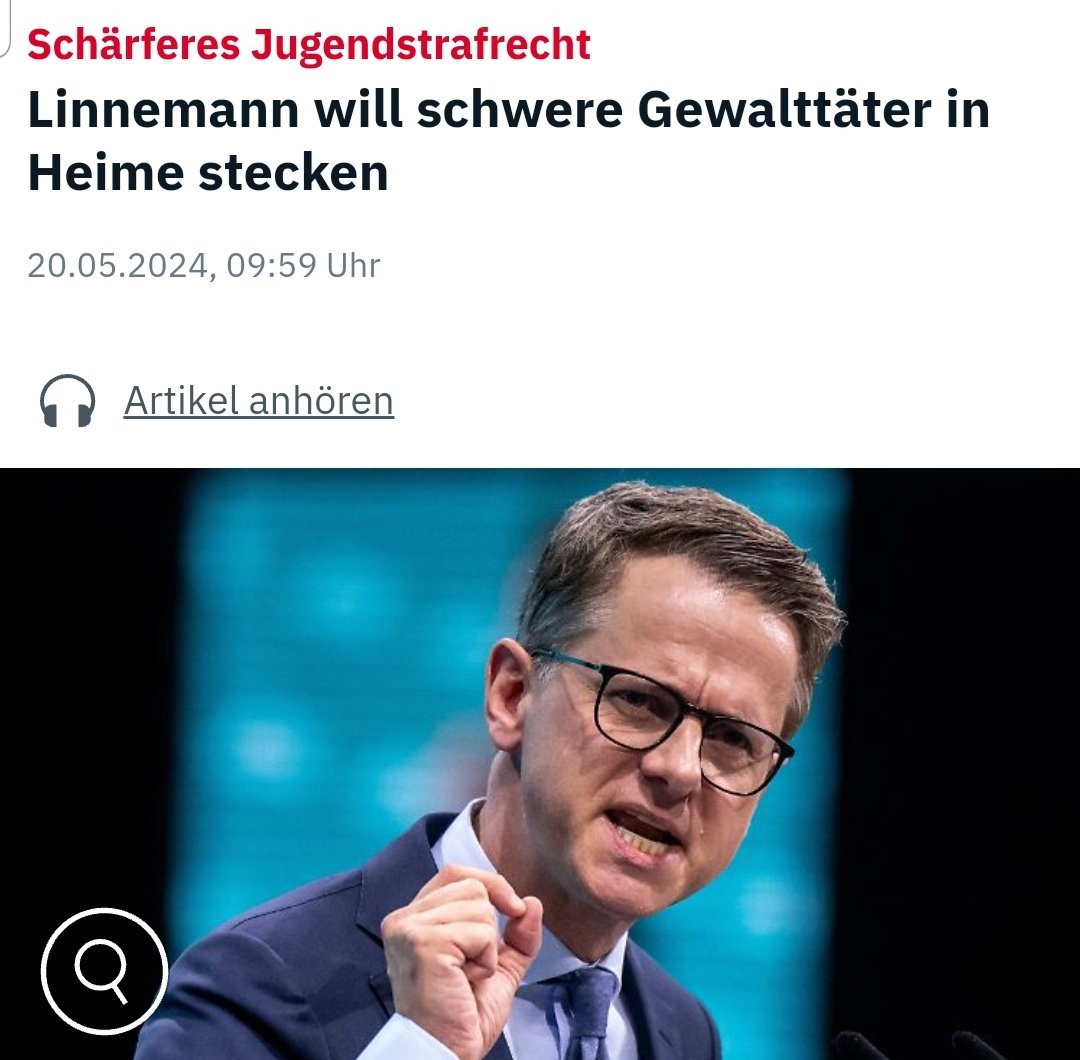 Schärferes Jugendstrafrecht

Linnemann will schwere Gewalttäter in Heime stecken

20.05.2024, 09:59 Uhr

Artikel anhören